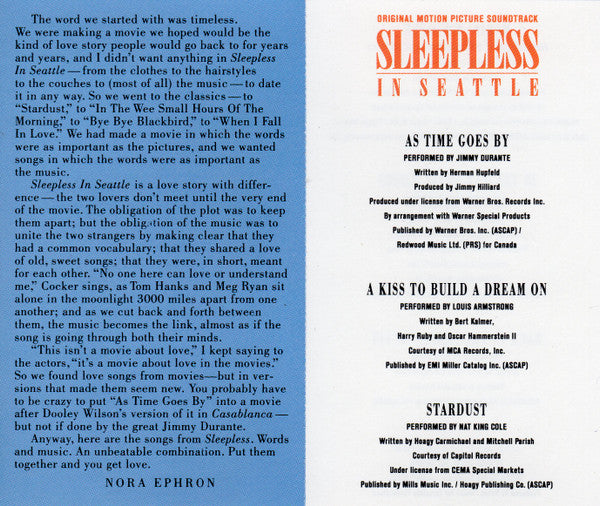 The word we started with was timeless. We were making a movie we hoped would be the kind of love story people would go back to for years and years, and I didn't want anything in Sleepless In Seattle — from the clothes to the hairstyles to the couches to (most of all) the music — to date it in any way. So we went to the classics — to "Stardust," to "In The Wee Small Hours Of The Morning," to "Bye Bye Blackbird," to "When I Fall In Love." We had made a movie in which the words were as important as the pictures, and we wanted songs in which the words were as important as the music.

Sleepless In Seattle is a love story with difference — the two lovers don't meet until the very end of the movie. The obligation of the plot was to keep them apart; but the obligation of the music was to unite the two strangers by making clear that they had a common vocabulary; that they shared a love of old, sweet songs; that they were, in short, meant for each other. "No one here can love or understand me," Cocker sings, as Tom Hanks and Meg Ryan sit alone in the moonlight 3000 miles apart from one another; and as we cut back and forth between them, the music becomes the link, almost as if the song is going through both their minds.

"This isn't a movie about love," I kept saying to the actors, "it's a movie about love in the movies." So we found love songs from movies—but in versions that made them seem new. You probably have to be crazy to put "As Time Goes By" into a movie after Dooley Wilson's version of it in Casablanca — but not if done by the great Jimmy Durante.

Anyway, here are the songs from Sleepless. Words and music. An unbeatable combination. Put them together and you get love.

NORA EPHRON

ORIGINAL MOTION PICTURE SOUNDTRACK
SLEEPLESS
IN SEATTLE

AS TIME GOES BY
PERFORMED BY JIMMY DURANTE
Written by Herman Hupfeld
Produced by Jimmy Hilliard
Produced under license from Warner Bros. Records Inc.
By arrangement with Warner Special Products
Published by Warner Bros. Inc. (ASCAP) / Redwood Music Ltd. (PRS) for Canada

A KISS TO BUILD A DREAM ON
PERFORMED BY LOUIS ARMSTRONG
Written by Bert Kalmer, Harry Ruby and Oscar Hammerstein II
Courtesy of MCA Records, Inc.
Published by EMI Miller Catalog Inc. (ASCAP)

STARDUST
PERFORMED BY NAT KING COLE
Written by Hoagy Carmichael and Mitchell Parish
Courtesy of Capitol Records
Under license from CEMA Special Markets
Published by Mills Music Inc. / Hoagy Publishing Co. (ASCAP)